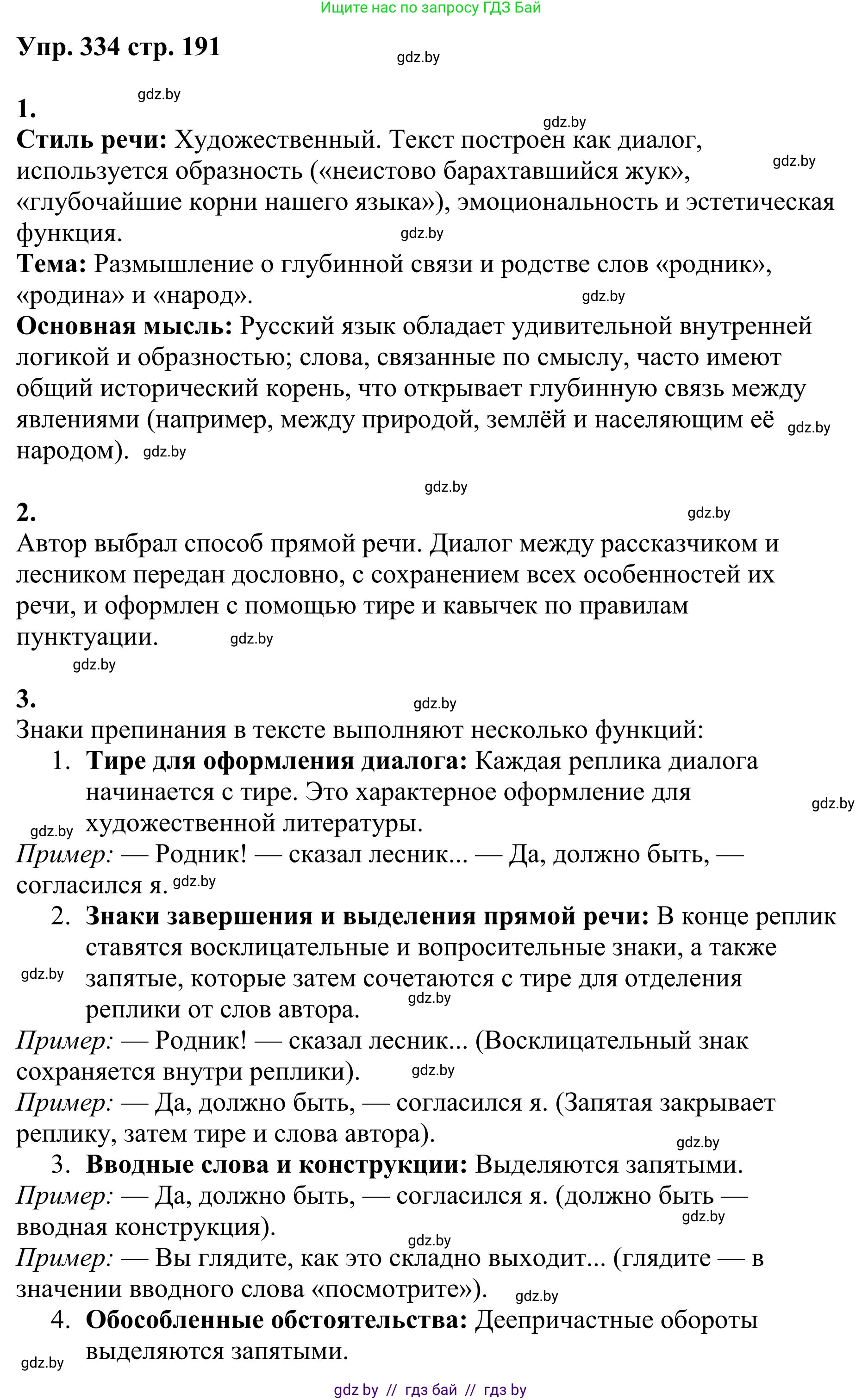 Ищите нас по запросу ГДЗ Бай

Упр. 334 стр. 191

gdz.by

gdz.by

1.

gdz.by

Стиль речи: Художественный. Текст построен как диалог, используется образность («неистово барахтавшийся жук», «глубочайшие корни нашего языка»), эмоциональность и эстетическая функция.

gdz.by

gdz.by

Тема: Размышление о глубинной связи и родстве слов «родник», «родина» и «народ».

gdz.by

Основная мысль: Русский язык обладает удивительной внутренней логикой и образностью; слова, связанные по смыслу, часто имеют общий исторический корень, что открывает глубинную связь между явлениями (например, между природой, землёй и населяющим её народом).

gdz.by

gdz.by

gdz.by

2.

gdz.by

Автор выбрал способ прямой речи. Диалог между рассказчиком и лесником передан дословно, с сохранением всех особенностей их речи, и оформлен с помощью тире и кавычек по правилам пунктуации.

gdz.by

gdz.by

3.

gdz.by

Знаки препинания в тексте выполняют несколько функций:

1. Тире для оформления диалога: Каждая реплика диалога начинается с тире. Это характерное оформление для художественной литературы.

gdz.by

gdz.by

Пример: — Родник! — сказал лесник... — Да, должно быть, — согласился я.

gdz.by

2. Знаки завершения и выделения прямой речи: В конце реплик ставятся восклицательные и вопросительные знаки, а также запятые, которые затем сочетаются с тире для отделения реплики от слов автора.

gdz.by

gdz.by

Пример: — Родник! — сказал лесник... (Восклицательный знак сохраняется внутри реплики).

gdz.by

Пример: — Да, должно быть, — согласился я. (Запятая закрывает реплику, затем тире и слова автора).

gdz.by

3. Вводные слова и конструкции: Выделяются запятыми.

Пример: — Да, должно быть, — согласился я. (должно быть — вводная конструкция).

gdz.by

gdz.by

Пример: — Вы глядите, как это складно выходит... (глядите — в значении вводного слова «посмотрите»).

gdz.by

4. Обособленные обстоятельства: Деепричастные обороты выделяются запятыми.

gdz.by

gdz by // гдз бай // гдз by